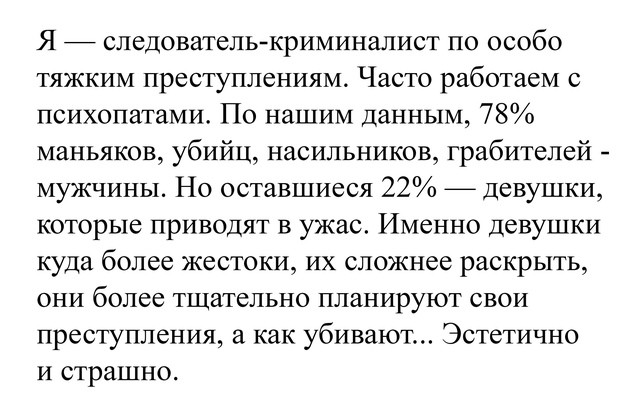 Я — следователь-криминалист по особо тяжким преступлениям. Часто работаем с психопатами. По нашим данным, 78% маньяков, убийц, насильников, грабителей - мужчины. Но оставшиеся 22% — девушки, которые приводят в ужас. Именно девушки куда более жестоки, их сложнее раскрыть, они более тщательно планируют свои преступления, а как убивают... Эстетично и страшно.